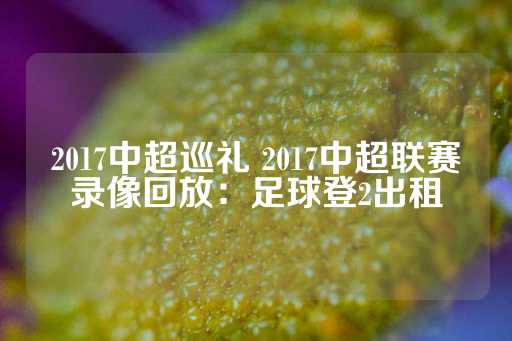 2017中超巡礼 2017中超联赛录像回放：足球登2出租